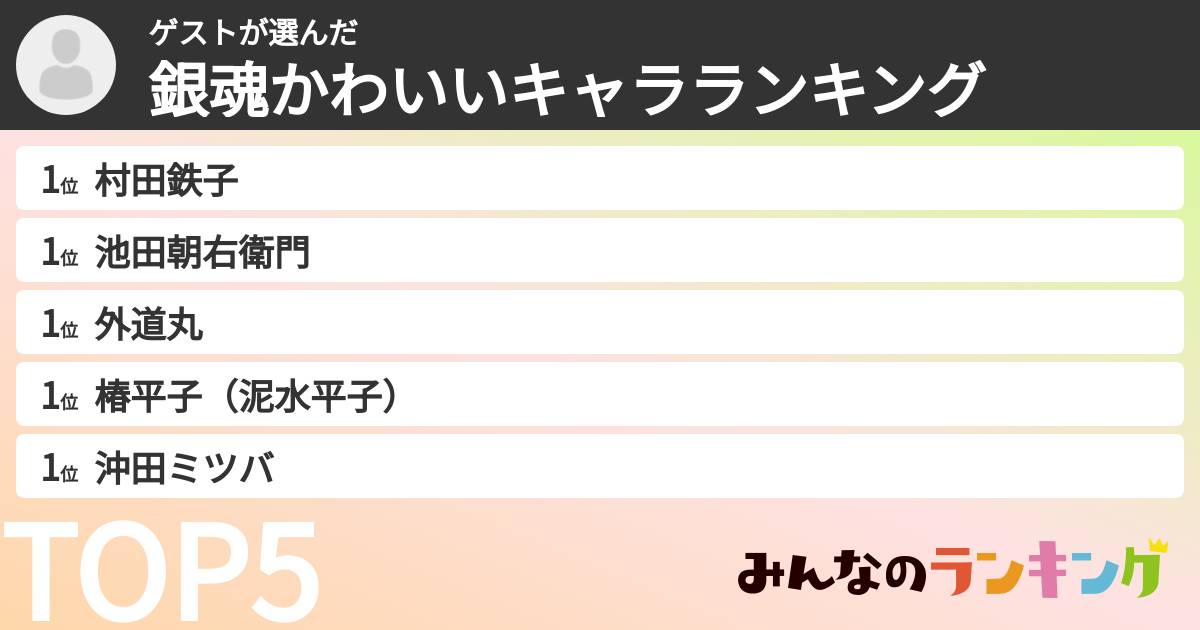 ゲストが選んだ
銀魂かわいいキャラランキング

1位 村田鉄子
1位 池田朝右衛門
1位 外道丸
1位 椿平子（泥水平子）
1位 沖田ミツバ

TOP5

みんなのランキング